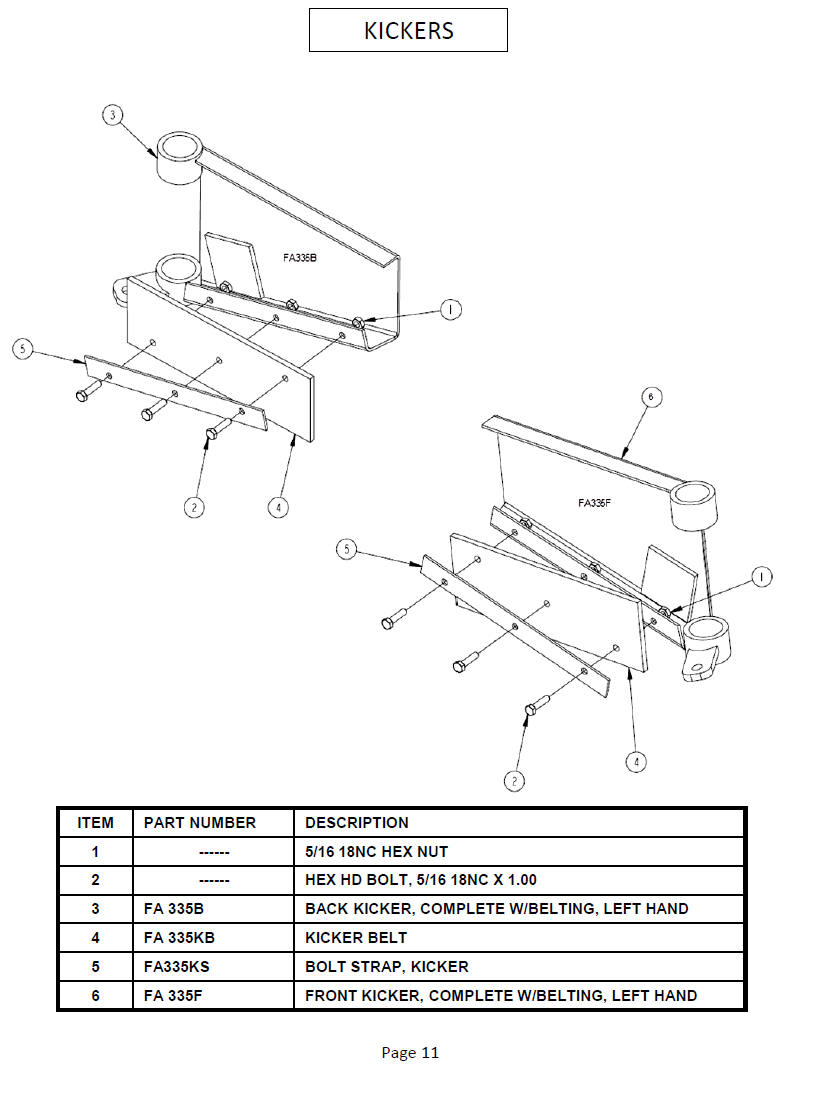 KICKERS

3

FA335B

1

5

2

4

6

FA335F

5

1

2

4

| ITEM | PART NUMBER | DESCRIPTION |
|---|---|---|
| 1 | ------ | 5/16 18NC HEX NUT |
| 2 | ------ | HEX HD BOLT, 5/16 18NC X 1.00 |
| 3 | FA 335B | BACK KICKER, COMPLETE W/BELTING, LEFT HAND |
| 4 | FA 335KB | KICKER BELT |
| 5 | FA335KS | BOLT STRAP, KICKER |
| 6 | FA 335F | FRONT KICKER, COMPLETE W/BELTING, LEFT HAND |

Page 11